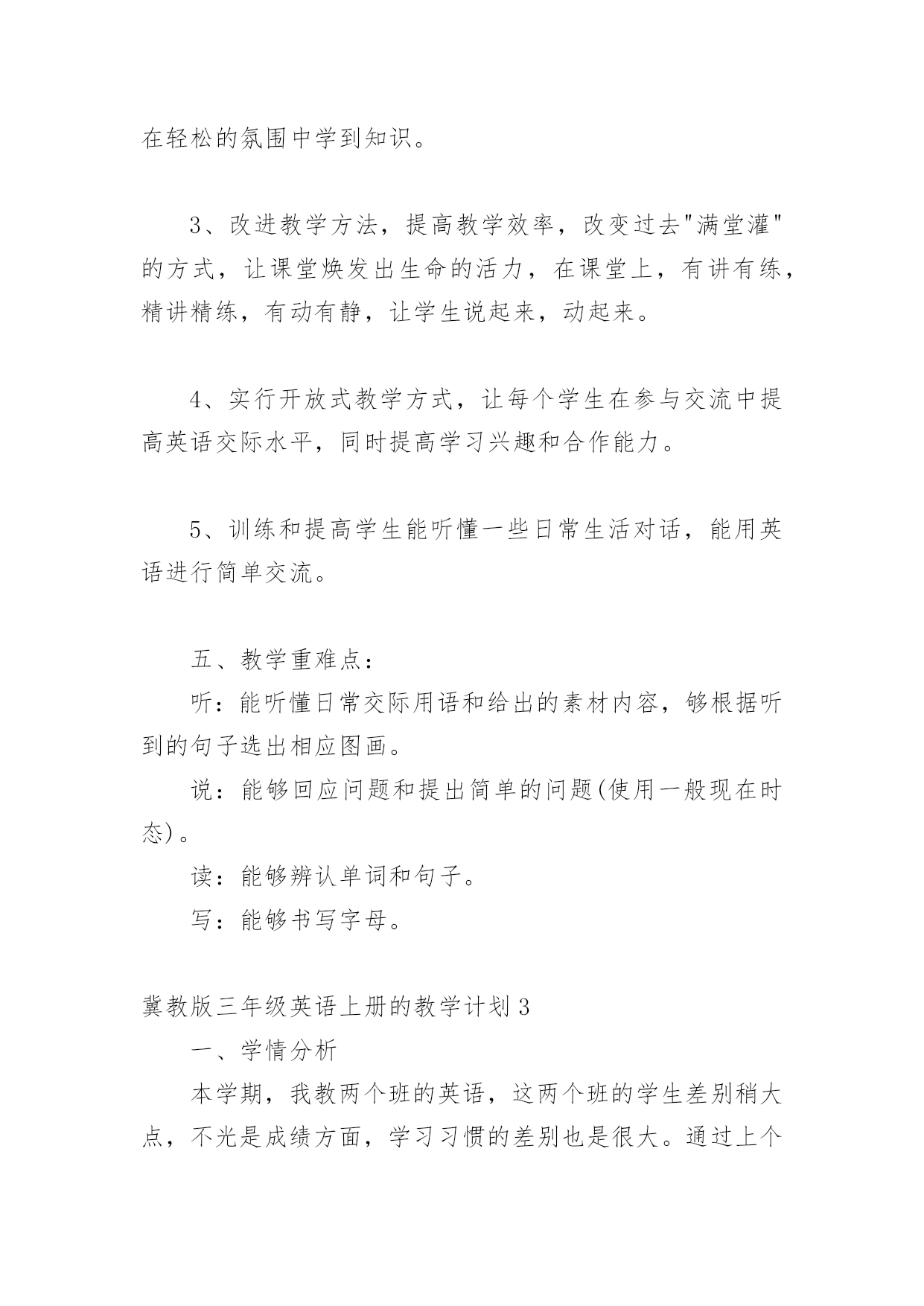 在轻松的氛围中学到知识。

3、改进教学方法，提高教学效率，改变过去"满堂灌"的方式，让课堂焕发出生命的活力，在课堂上，有讲有练，精讲精练，有动有静，让学生说起来，动起来。

4、实行开放式教学方式，让每个学生在参与交流中提高英语交际水平，同时提高学习兴趣和合作能力。

5、训练和提高学生能听懂一些日常生活对话，能用英语进行简单交流。

五、教学重难点：

听：能听懂日常交际用语和给出的素材内容，够根据听到的句子选出相应图画。

说：能够回应问题和提出简单的问题(使用一般现在时态)。

读：能够辨认单词和句子。

写：能够书写字母。

冀教版三年级英语上册的教学计划3

一、学情分析

本学期，我教两个班的英语，这两个班的学生差别稍大点，不光是成绩方面，学习习惯的差别也是很大。通过上个